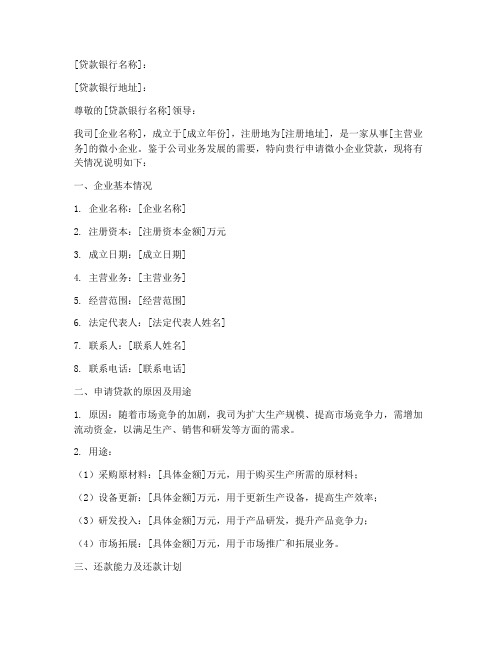 [贷款银行名称]：

[贷款银行地址]：

尊敬的[贷款银行名称]领导：

我司[企业名称]，成立于[成立年份]，注册地为[注册地址]，是一家从事[主营业务]的微小企业。鉴于公司业务发展的需要，特向贵行申请微小企业贷款，现将有关情况说明如下：

一、企业基本情况

1. 企业名称：[企业名称]

2. 注册资本：[注册资本金额]万元

3. 成立日期：[成立日期]

4. 主营业务：[主营业务]

5. 经营范围：[经营范围]

6. 法定代表人：[法定代表人姓名]

7. 联系人：[联系人姓名]

8. 联系电话：[联系电话]

二、申请贷款的原因及用途

1. 原因：随着市场竞争的加剧，我司为扩大生产规模、提高市场竞争力，需增加流动资金，以满足生产、销售和研发等方面的需求。

2. 用途：

（1）采购原材料：[具体金额]万元，用于购买生产所需的原材料；

（2）设备更新：[具体金额]万元，用于更新生产设备，提高生产效率；

（3）研发投入：[具体金额]万元，用于产品研发，提升产品竞争力；

（4）市场拓展：[具体金额]万元，用于市场推广和拓展业务。

三、还款能力及还款计划